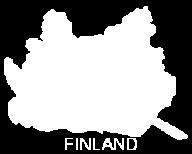 FINLAND